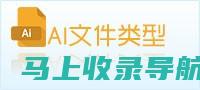 Ai
AI文件类型
马上收录导航